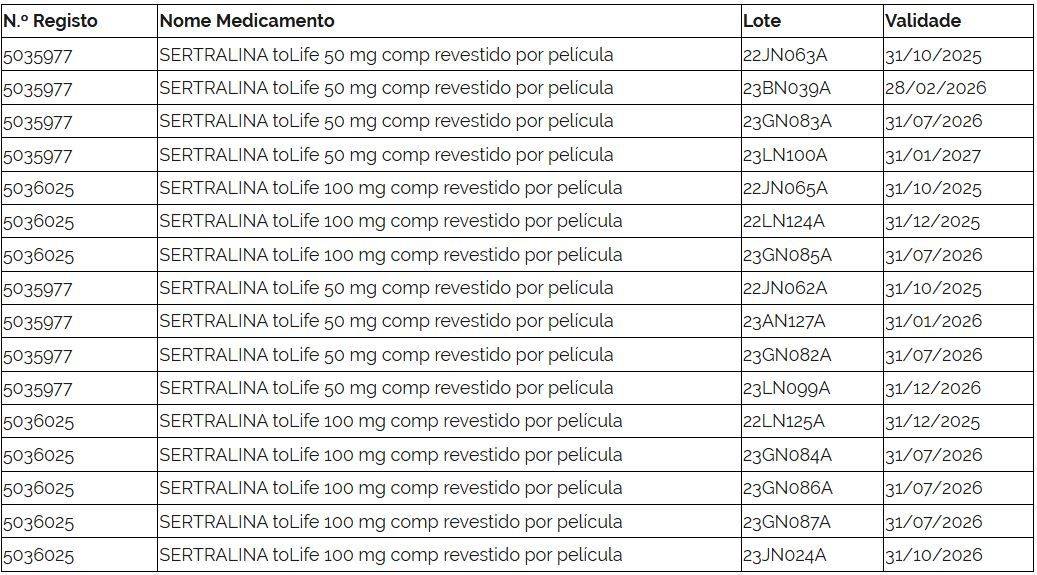 | N.º Registo | Nome Medicamento | Lote | Validade |
|---|---|---|---|
| 5035977 | SERTRALINA toLife 50 mg comp revestido por película | 22JN063A | 31/10/2025 |
| 5035977 | SERTRALINA toLife 50 mg comp revestido por película | 23BN039A | 28/02/2026 |
| 5035977 | SERTRALINA toLife 50 mg comp revestido por película | 23GN083A | 31/07/2026 |
| 5035977 | SERTRALINA toLife 50 mg comp revestido por película | 23LN100A | 31/01/2027 |
| 5036025 | SERTRALINA toLife 100 mg comp revestido por película | 22JN065A | 31/10/2025 |
| 5036025 | SERTRALINA toLife 100 mg comp revestido por película | 22LN124A | 31/12/2025 |
| 5036025 | SERTRALINA toLife 100 mg comp revestido por película | 23GN085A | 31/07/2026 |
| 5035977 | SERTRALINA toLife 50 mg comp revestido por película | 22JN062A | 31/10/2025 |
| 5035977 | SERTRALINA toLife 50 mg comp revestido por película | 23AN127A | 31/01/2026 |
| 5035977 | SERTRALINA toLife 50 mg comp revestido por película | 23GN082A | 31/07/2026 |
| 5035977 | SERTRALINA toLife 50 mg comp revestido por película | 23LN099A | 31/12/2026 |
| 5036025 | SERTRALINA toLife 100 mg comp revestido por película | 22LN125A | 31/12/2025 |
| 5036025 | SERTRALINA toLife 100 mg comp revestido por película | 23GN084A | 31/07/2026 |
| 5036025 | SERTRALINA toLife 100 mg comp revestido por película | 23GN086A | 31/07/2026 |
| 5036025 | SERTRALINA toLife 100 mg comp revestido por película | 23GN087A | 31/07/2026 |
| 5036025 | SERTRALINA toLife 100 mg comp revestido por película | 23JN024A | 31/10/2026 |